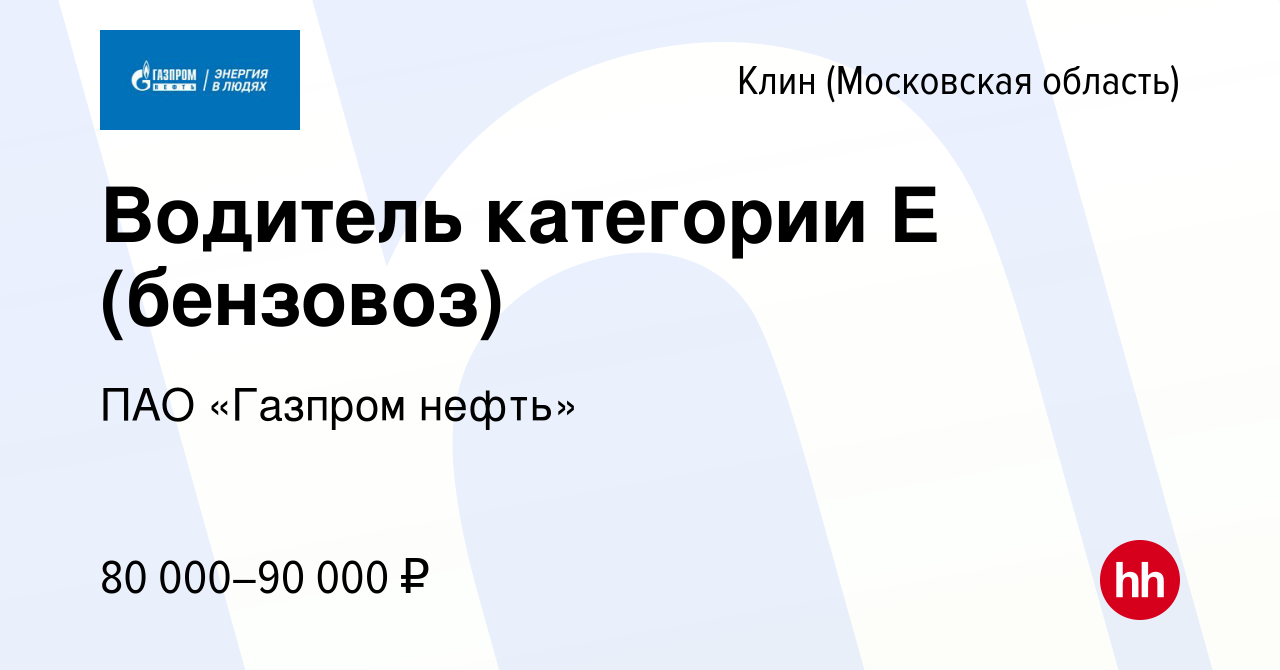 ГАЗПРОМ НЕФТЬ | ЭНЕРГИЯ В ЛЮДЯХ

Клин (Московская область)

Водитель категории Е (бензовоз)

ПАО «Газпром нефть»

80 000–90 000 ₽

hh